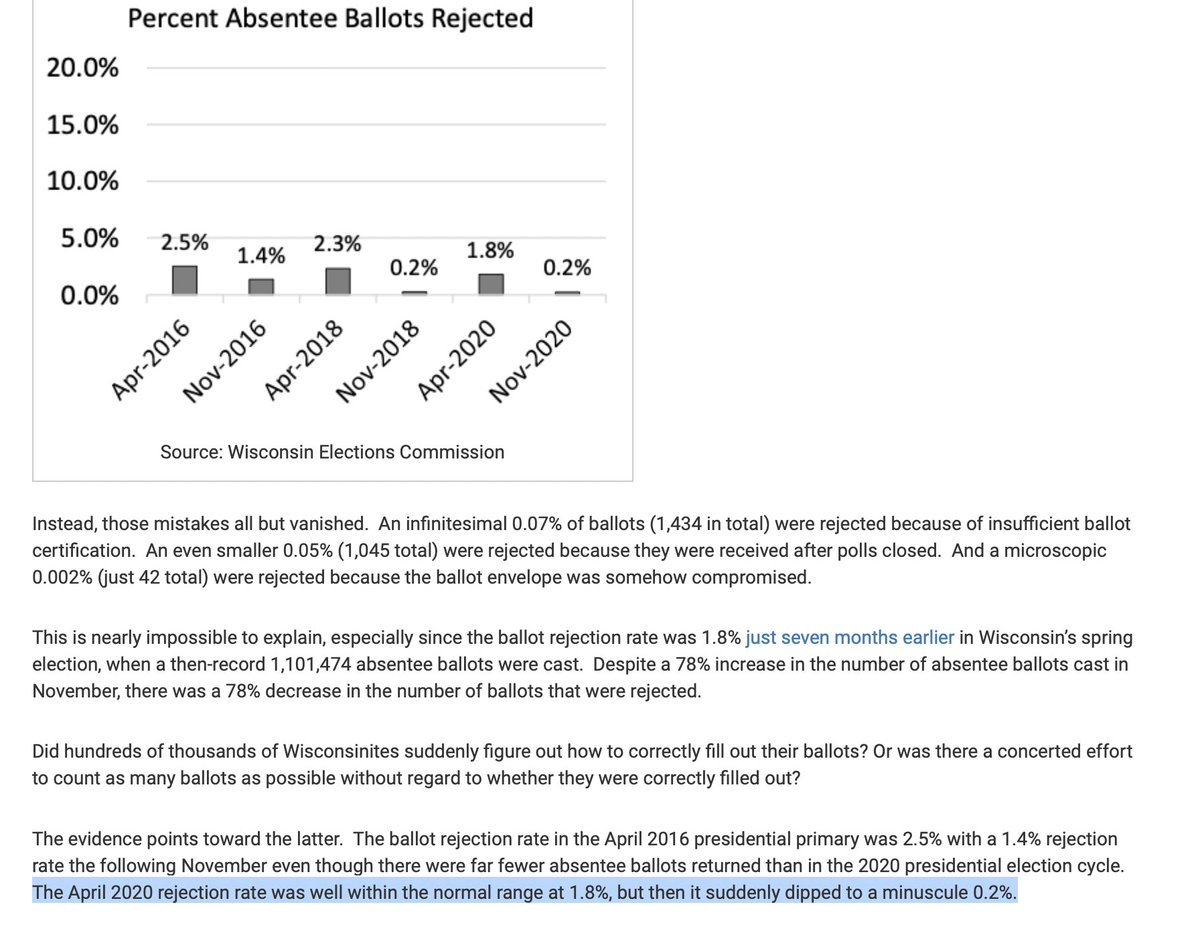 Percent Absentee Ballots Rejected

20.0%
15.0%
10.0%
5.0%
0.0%

2.5%
1.4%
2.3%
0.2%
1.8%
0.2%

Apr-2016
Nov-2016
Apr-2018
Nov-2018
Apr-2020
Nov-2020

Source: Wisconsin Elections Commission

Instead, those mistakes all but vanished. An infinitesimal 0.07% of ballots (1,434 in total) were rejected because of insufficient ballot certification. An even smaller 0.05% (1,045 total) were rejected because they were received after polls closed. And a microscopic 0.002% (just 42 total) were rejected because the ballot envelope was somehow compromised.

This is nearly impossible to explain, especially since the ballot rejection rate was 1.8% just seven months earlier in Wisconsin's spring election, when a then-record 1,101,474 absentee ballots were cast. Despite a 78% increase in the number of absentee ballots cast in November, there was a 78% decrease in the number of ballots that were rejected.

Did hundreds of thousands of Wisconsinites suddenly figure out how to correctly fill out their ballots? Or was there a concerted effort to count as many ballots as possible without regard to whether they were correctly filled out?

The evidence points toward the latter. The ballot rejection rate in the April 2016 presidential primary was 2.5% with a 1.4% rejection rate the following November even though there were far fewer absentee ballots returned than in the 2020 presidential election cycle. The April 2020 rejection rate was well within the normal range at 1.8%, but then it suddenly dipped to a minuscule 0.2%.